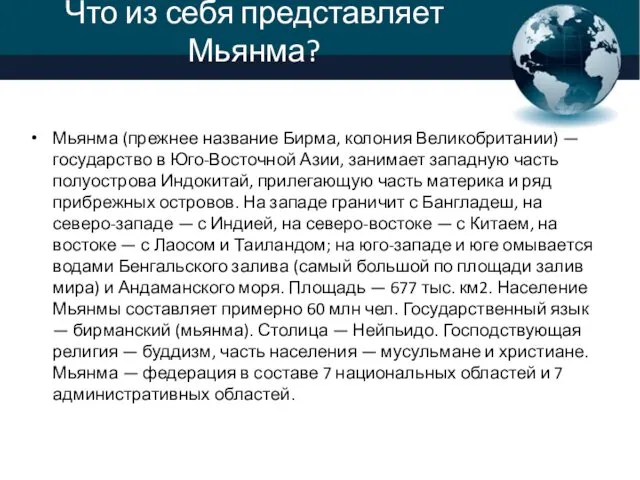 Что из себя представляет Мьянма?

• Мьянма (прежнее название Бирма, колония Великобритании) — государство в Юго-Восточной Азии, занимает западную часть полуострова Индокитай, прилегающую часть материка и ряд прибрежных островов. На западе граничит с Бангладеш, на северо-западе — с Индией, на северо-востоке — с Китаем, на востоке — с Лаосом и Таиландом; на юго-западе и юге омывается водами Бенгальского залива (самый большой по площади залив мира) и Андаманского моря. Площадь — 677 тыс. км2. Население Мьянмы составляет примерно 60 млн чел. Государственный язык — бирманский (мьянма). Столица — Нейпьидо. Господствующая религия — буддизм, часть населения — мусульмане и христиане. Мьянма — федерация в составе 7 национальных областей и 7 административных областей.